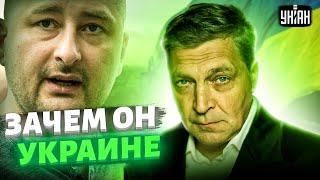 УНІАН

ЗАЧЕМ ОН
УКРАИНЕ